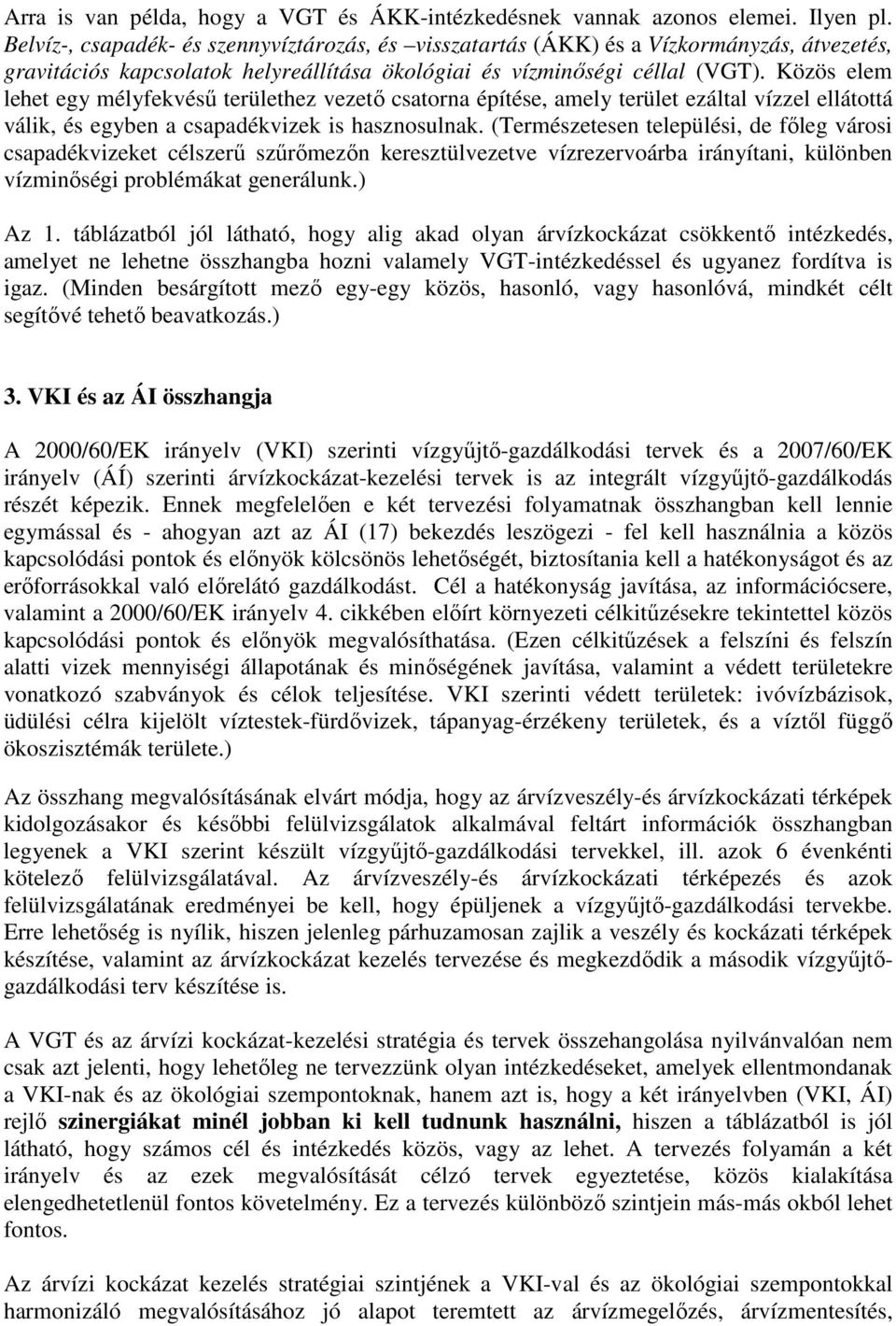 Arra is van példa, hogy a VGT és ÁKK-intézkedésnek vannak azonos elemei. Ilyen pl. Belvíz-, csapadék- és szennyvíztározás, és –visszatartás (ÁKK) és a Vízkormányzás, átvezetés, gravitációs kapcsolatok helyreállítása ökológiai és vízminőségi céllal (VGT). Közös elem lehet egy mélyfekvésű területhez vezető csatorna építése, amely terület ezáltal vízzel ellátottá válik, és egyben a csapadékvizek is hasznosulnak. (Természetesen települési, de főleg városi csapadékvizeket célszerű szűrőmezőn keresztülvezetve vízrezervoárba irányítani, különben vízminőségi problémákat generálunk.)

Az 1. táblázatból jól látható, hogy alig akad olyan árvízkockázat csökkentő intézkedés, amelyet ne lehetne összhangba hozni valamely VGT-intézkedéssel és ugyanez fordítva is igaz. (Minden besárgított mező egy-egy közös, hasonló, vagy hasonlóvá, mindkét célt segítővé tehető beavatkozás.)

3. VKI és az ÁI összhangja

A 2000/60/EK irányelv (VKI) szerinti vízgyűjtő-gazdálkodási tervek és a 2007/60/EK irányelv (ÁÍ) szerinti árvízkockázat-kezelési tervek is az integrált vízgyűjtő-gazdálkodás részét képezik. Ennek megfelelően e két tervezési folyamatnak összhangban kell lennie egymással és - ahogyan azt az ÁI (17) bekezdés leszögezi - fel kell használnia a közös kapcsolódási pontok és előnyök kölcsönös lehetőségét, biztosítania kell a hatékonyságot és az erőforrásokkal való előrelátó gazdálkodást. Cél a hatékonyság javítása, az információcsere, valamint a 2000/60/EK irányelv 4. cikkében előírt környezeti célkitűzésekre tekintettel közös kapcsolódási pontok és előnyök megvalósíthatása. (Ezen célkitűzések a felszíni és felszín alatti vizek mennyiségi állapotának és minőségének javítása, valamint a védett területekre vonatkozó szabványok és célok teljesítése. VKI szerinti védett területek: ivóvízbázisok, üdülési célra kijelölt víztestek-fürdővizek, tápanyag-érzékeny területek, és a víztől függő ökoszisztémák területe.)

Az összhang megvalósításának elvárt módja, hogy az árvízveszély-és árvízkockázati térképek kidolgozásakor és későbbi felülvizsgálatok alkalmával feltárt információk összhangban legyenek a VKI szerint készült vízgyűjtő-gazdálkodási tervekkel, ill. azok 6 évenkénti kötelező felülvizsgálatával. Az árvízveszély-és árvízkockázati térképezés és azok felülvizsgálatának eredményei be kell, hogy épüljenek a vízgyűjtő-gazdálkodási tervekbe. Erre lehetőség is nyílik, hiszen jelenleg párhuzamosan zajlik a veszély és kockázati térképek készítése, valamint az árvízkockázat kezelés tervezése és megkezdődik a második vízgyűjtő-gazdálkodási terv készítése is.

A VGT és az árvízi kockázat-kezelési stratégia és tervek összehangolása nyilvánvalóan nem csak azt jelenti, hogy lehetőleg ne tervezzünk olyan intézkedéseket, amelyek ellentmondanak a VKI-nak és az ökológiai szempontoknak, hanem azt is, hogy a két irányelvben (VKI, ÁI) rejlő szinergiákat minél jobban ki kell tudnunk használni, hiszen a táblázatból is jól látható, hogy számos cél és intézkedés közös, vagy az lehet. A tervezés folyamán a két irányelv és az ezek megvalósítását célzó tervek egyeztetése, közös kialakítása elengedhetetlenül fontos követelmény. Ez a tervezés különböző szintjein más-más okból lehet fontos.

Az árvízi kockázat kezelés stratégiai szintjének a VKI-val és az ökológiai szempontokkal harmonizáló megvalósításához jó alapot teremtett az árvízmegelőzés, árvízmentesítés,